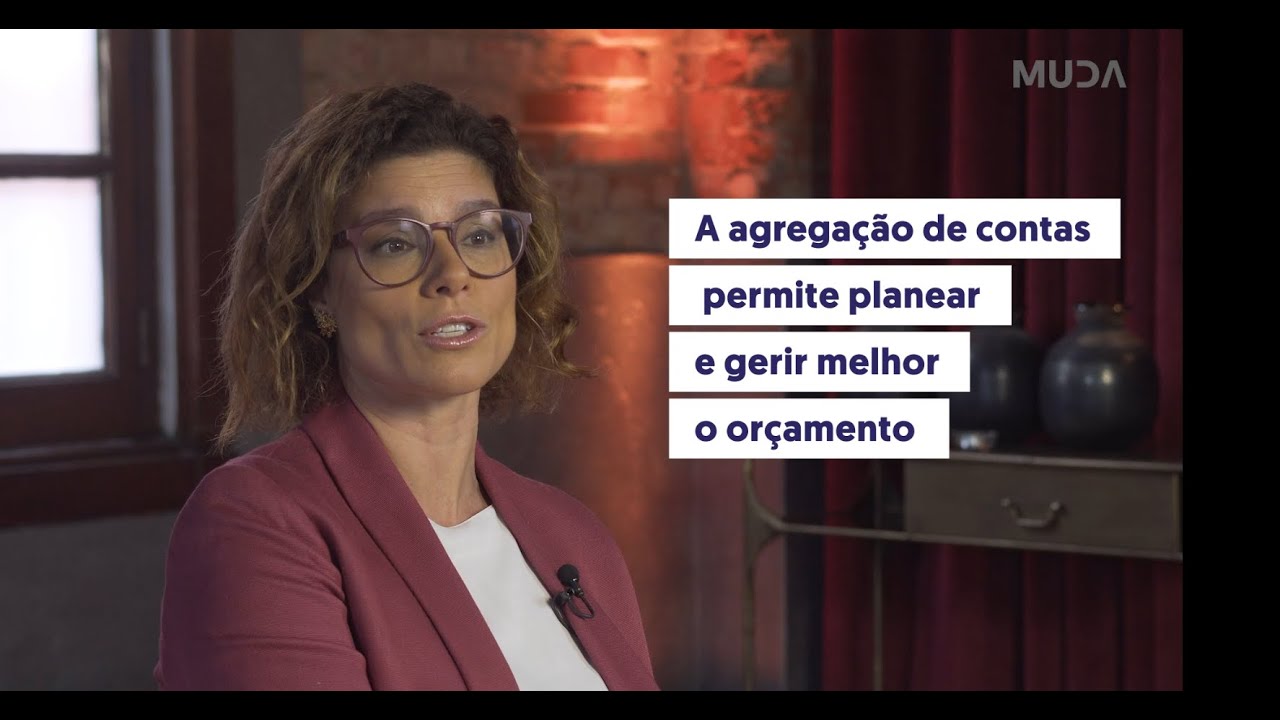 MUDA

A agregação de contas permite planear e gerir melhor o orçamento